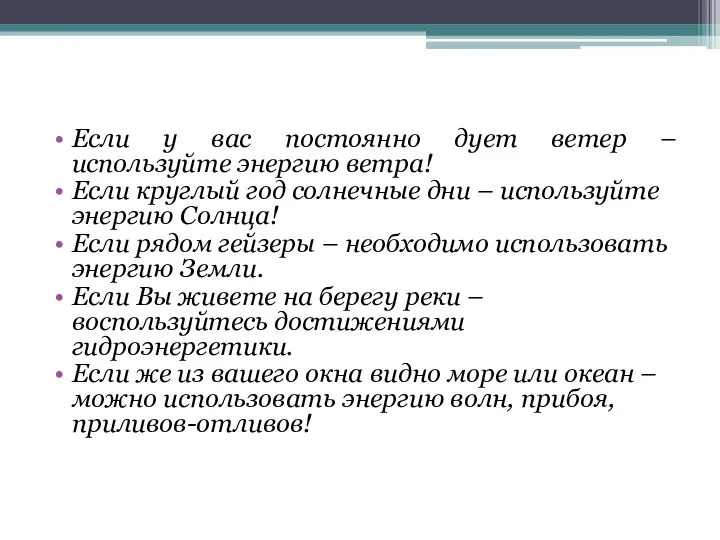 • Если у вас постоянно дует ветер – используйте энергию ветра!

• Если круглый год солнечные дни – используйте энергию Солнца!

• Если рядом гейзеры – необходимо использовать энергию Земли.

• Если Вы живете на берегу реки – воспользуйтесь достижениями гидроэнергетики.

• Если же из вашего окна видно море или океан – можно использовать энергию волн, прибоя, приливов-отливов!